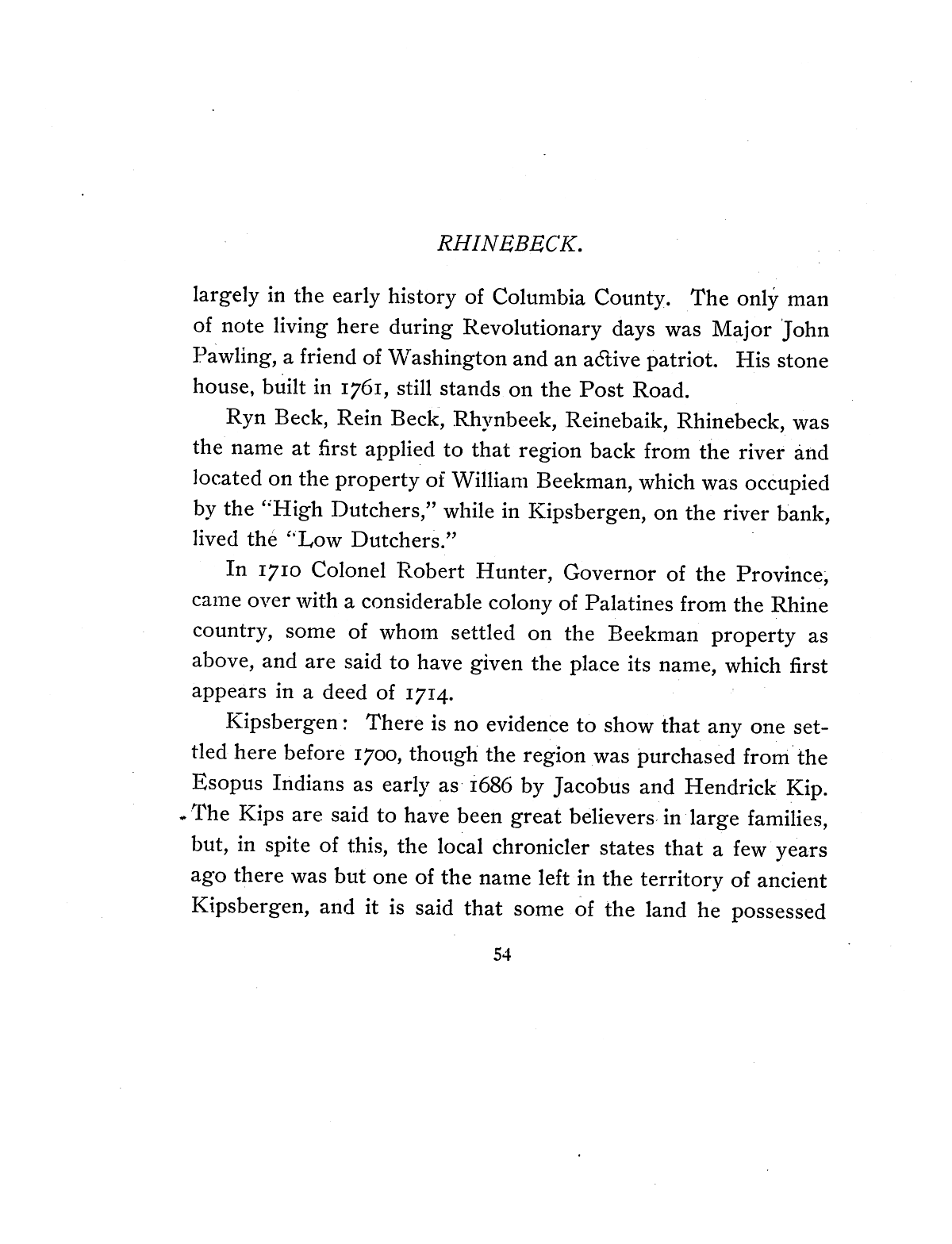 RHINEBECK.

largely in the early history of Columbia County. The only man of note living here during Revolutionary days was Major John Pawling, a friend of Washington and an active patriot. His stone house, built in 1761, still stands on the Post Road.

Ryn Beck, Rein Beck, Rhynbeek, Reinebaik, Rhinebeck, was the name at first applied to that region back from the river and located on the property of William Beekman, which was occupied by the "High Dutchers," while in Kipsbergen, on the river bank, lived the "Low Dutchers."

In 1710 Colonel Robert Hunter, Governor of the Province, came over with a considerable colony of Palatines from the Rhine country, some of whom settled on the Beekman property as above, and are said to have given the place its name, which first appears in a deed of 1714.

Kipsbergen: There is no evidence to show that any one settled here before 1700, though the region was purchased from the Esopus Indians as early as 1686 by Jacobus and Hendrick Kip. The Kips are said to have been great believers in large families, but, in spite of this, the local chronicler states that a few years ago there was but one of the name left in the territory of ancient Kipsbergen, and it is said that some of the land he possessed

54